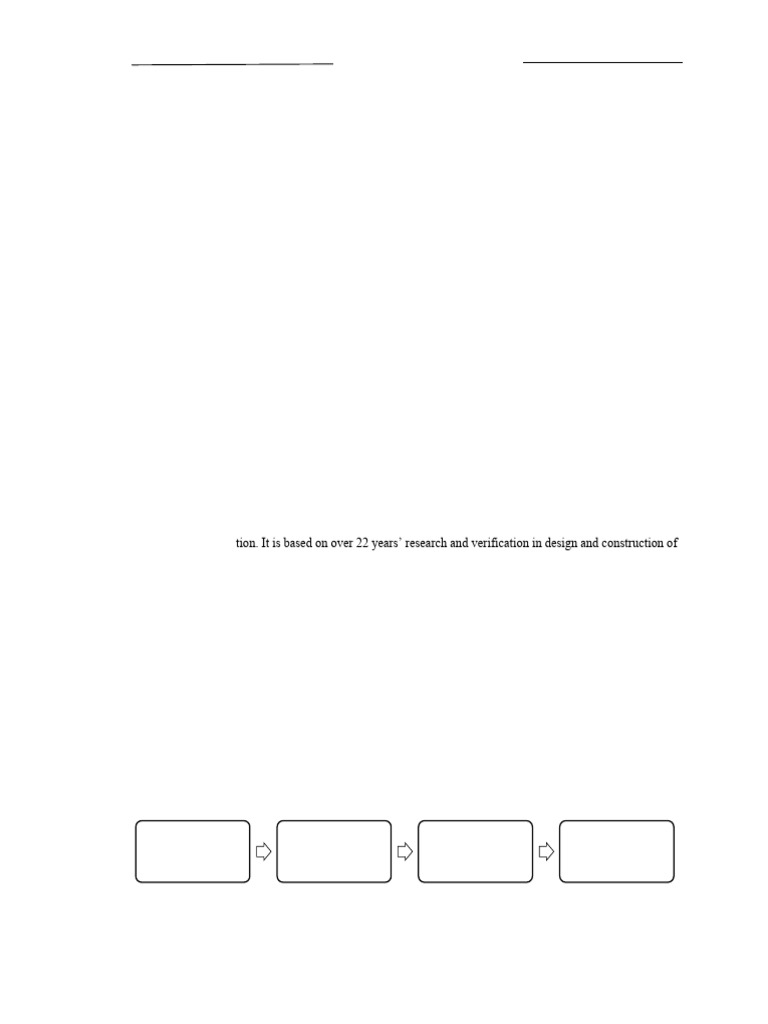 tion. It is based on over 22 years' research and verification in design and construction of